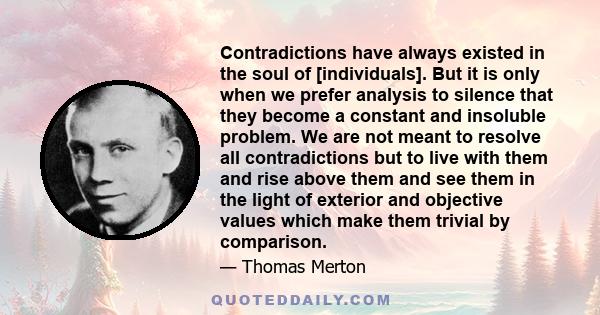 Contradictions have always existed in the soul of [individuals]. But it is only when we prefer analysis to silence that they become a constant and insoluble problem. We are not meant to resolve all contradictions but to live with them and rise above them and see them in the light of exterior and objective values which make them trivial by comparison.

— Thomas Merton

QUOTEDDAILY.COM